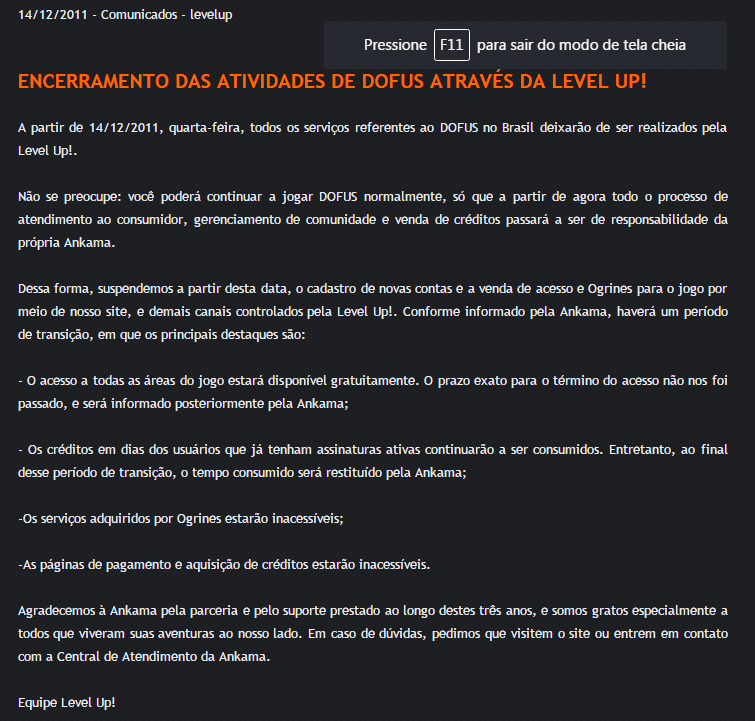 14/12/2011 - Comunicados - levelup

Pressione F11 para sair do modo de tela cheia

ENCERRAMENTO DAS ATIVIDADES DE DOFUS ATRAVÉS DA LEVEL UP!

A partir de 14/12/2011, quarta-feira, todos os serviços referentes ao DOFUS no Brasil deixarão de ser realizados pela Level Up!.

Não se preocupe: você poderá continuar a jogar DOFUS normalmente, só que a partir de agora todo o processo de atendimento ao consumidor, gerenciamento de comunidade e venda de créditos passará a ser de responsabilidade da própria Ankama.

Dessa forma, suspendemos a partir desta data, o cadastro de novas contas e a venda de acesso e Ogrines para o jogo por meio de nosso site, e demais canais controlados pela Level Up!. Conforme informado pela Ankama, haverá um período de transição, em que os principais destaques são:

- O acesso a todas as áreas do jogo estará disponível gratuitamente. O prazo exato para o término do acesso não nos foi passado, e será informado posteriormente pela Ankama;

- Os créditos em dias dos usuários que já tenham assinaturas ativas continuarão a ser consumidos. Entretanto, ao final desse período de transição, o tempo consumido será restituído pela Ankama;

-Os serviços adquiridos por Ogrines estarão inacessíveis;

-As páginas de pagamento e aquisição de créditos estarão inacessíveis.

Agradecemos à Ankama pela parceria e pelo suporte prestado ao longo destes três anos, e somos gratos especialmente a todos que viveram suas aventuras ao nosso lado. Em caso de dúvidas, pedimos que visitem o site ou entrem em contato com a Central de Atendimento da Ankama.

Equipe Level Up!